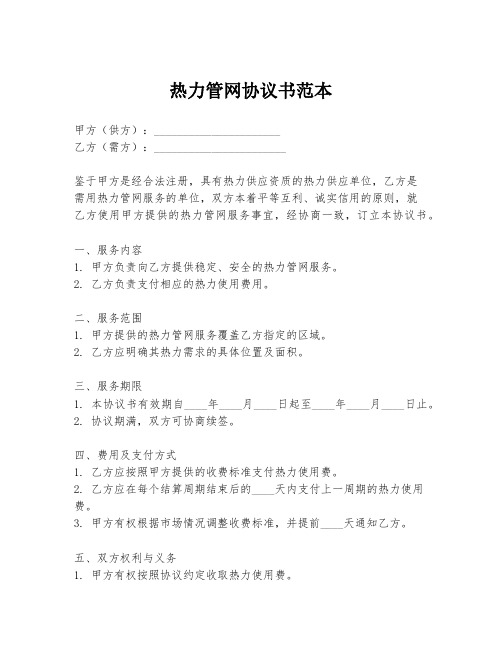 热力管网协议书范本

甲方（供方）：______________________
乙方（需方）：______________________

鉴于甲方是经合法注册，具有热力供应资质的热力供应单位，乙方是需用热力管网服务的单位，双方本着平等互利、诚实信用的原则，就乙方使用甲方提供的热力管网服务事宜，经协商一致，订立本协议书。

一、服务内容
1. 甲方负责向乙方提供稳定、安全的热力管网服务。
2. 乙方负责支付相应的热力使用费用。

二、服务范围
1. 甲方提供的热力管网服务覆盖乙方指定的区域。
2. 乙方应明确其热力需求的具体位置及面积。

三、服务期限
1. 本协议书有效期自____年____月____日起至____年____月____日止。
2. 协议期满，双方可协商续签。

四、费用及支付方式
1. 乙方应按照甲方提供的收费标准支付热力使用费。
2. 乙方应在每个结算周期结束后的____天内支付上一周期的热力使用费。
3. 甲方有权根据市场情况调整收费标准，并提前____天通知乙方。

五、双方权利与义务
1. 甲方有权按照协议约定收取热力使用费。